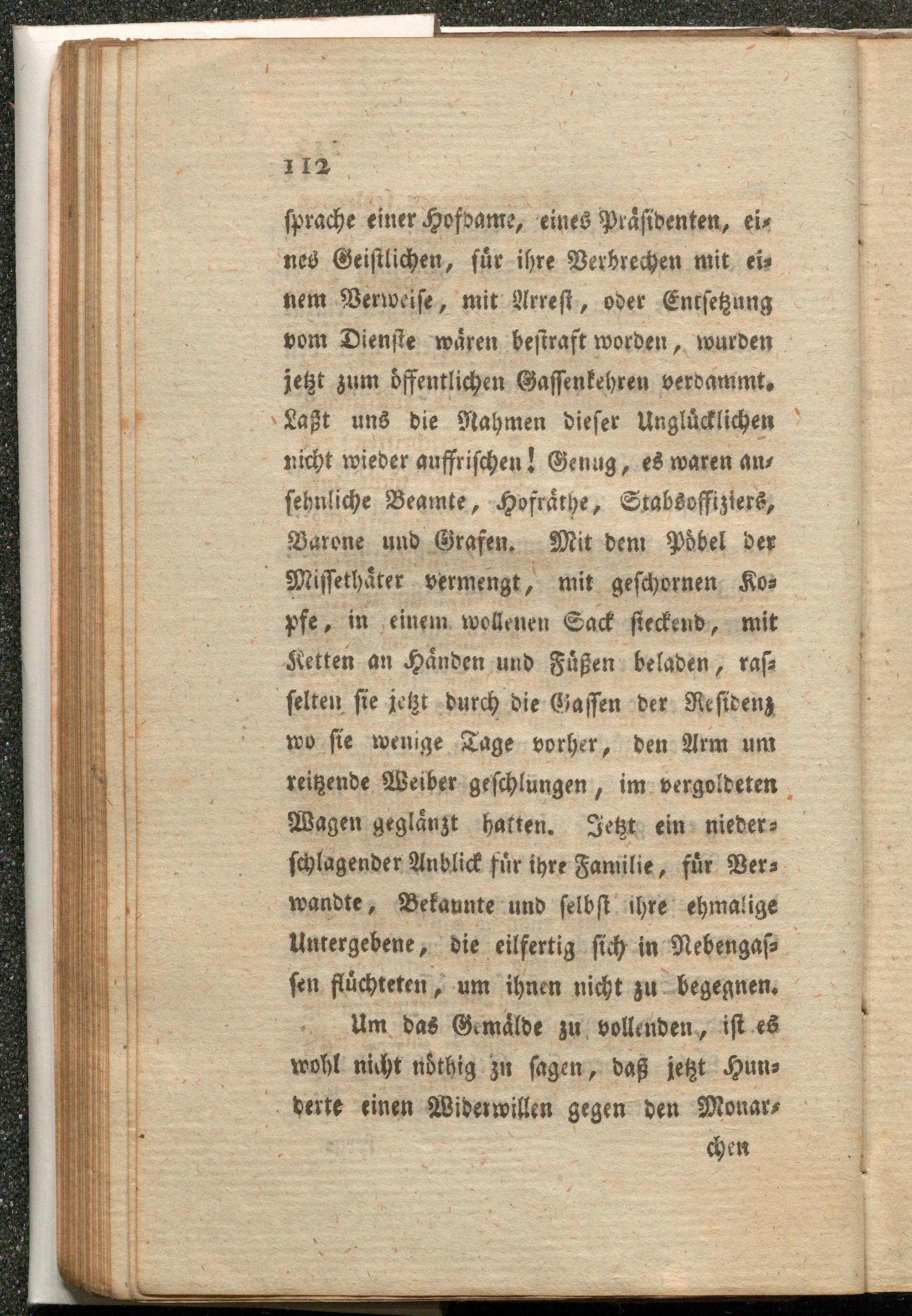 112

sprache einer Hofdame, eines Präsidenten, eines Geistlichen, für ihre Verbrechen mit einem Verweise, mit Arrest, oder Entsetzung vom Dienste wären bestraft worden, wurden jetzt zum öffentlichen Gassenkehren verdammt. Laßt uns die Nahmen dieser Unglücklichen nicht wieder auffrischen! Genug, es waren ansehnliche Beamte, Hofräthe, Stabsoffiziers, Barone und Grafen. Mit dem Pöbel der Missethäter vermengt, mit geschornen Kopfe, in einem wollenen Sack steckend, mit Ketten an Händen und Füßen beladen, rasselten sie jetzt durch die Gassen der Residenz wo sie wenige Tage vorher, den Arm um reitzende Weiber geschlungen, im vergoldeten Wagen geglänzt hatten. Jetzt ein niederschlagender Anblick für ihre Familie, für Verwandte, Bekannte und selbst ihre ehmalige Untergebene, die eilfertig sich in Nebengassen flüchteten, um ihnen nicht zu begegnen.

Um das Gemälde zu vollenden, ist es wohl nicht nöthig zu sagen, daß jetzt Hunderte einen Widerwillen gegen den Monar-

chen